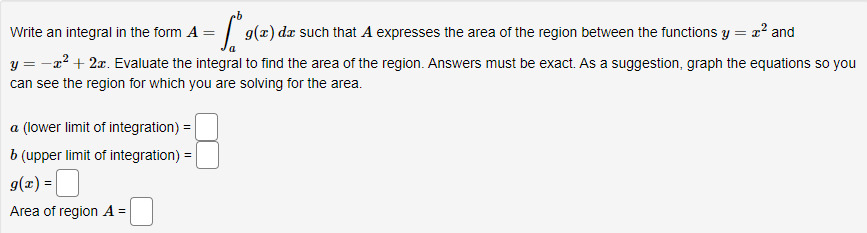 Write an integral in the form $A = \int_a^b g(x)\,dx$ such that $A$ expresses the area of the region between the functions $y = x^2$ and $y = -x^2 + 2x$. Evaluate the integral to find the area of the region. Answers must be exact. As a suggestion, graph the equations so you can see the region for which you are solving for the area.

$a$ (lower limit of integration) =

$b$ (upper limit of integration) =

$g(x)$ =

Area of region $A$ =